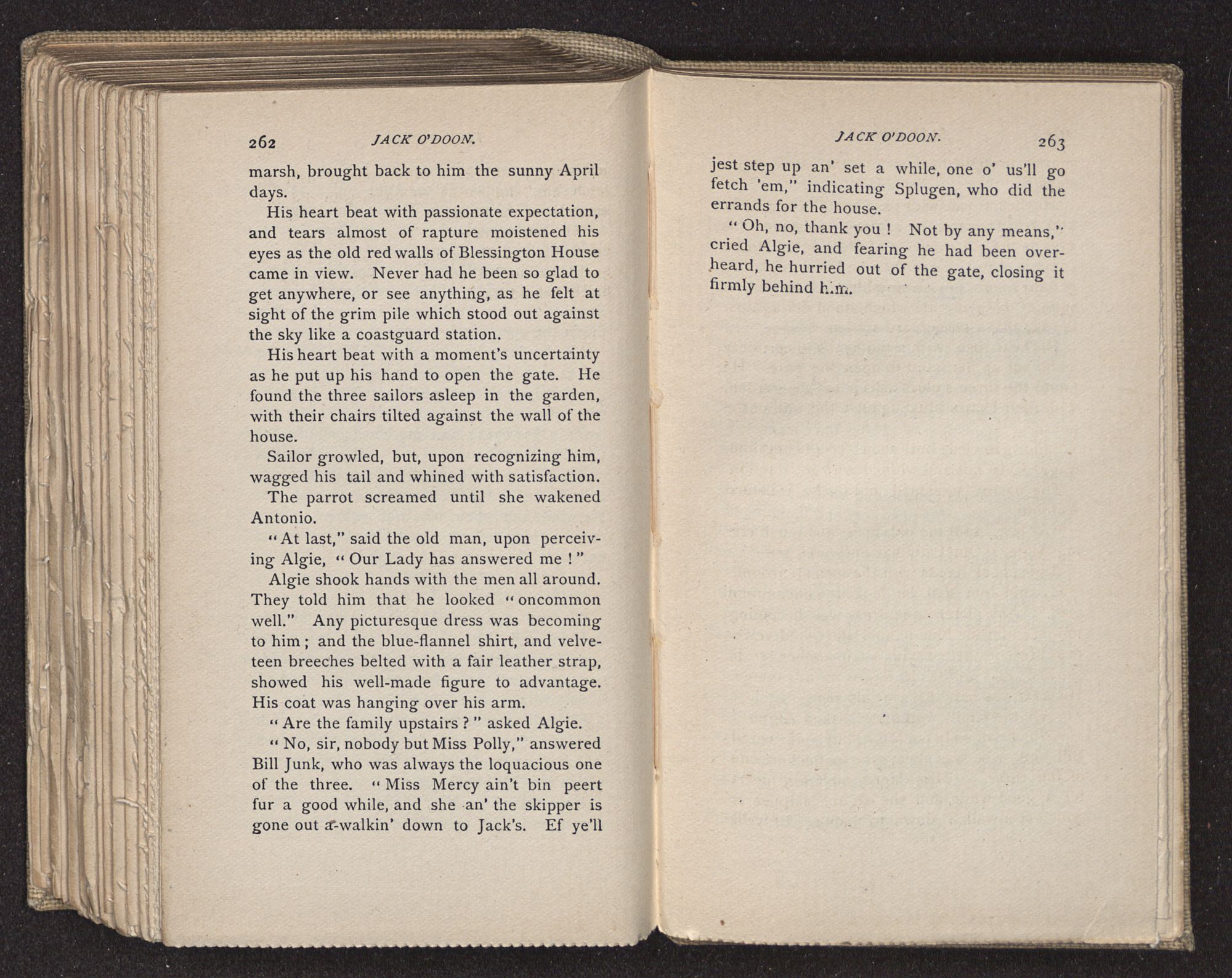 262 JACK O'DOON.

marsh, brought back to him the sunny April days.

His heart beat with passionate expectation, and tears almost of rapture moistened his eyes as the old red walls of Blessington House came in view. Never had he been so glad to get anywhere, or see anything, as he felt at sight of the grim pile which stood out against the sky like a coastguard station.

His heart beat with a moment's uncertainty as he put up his hand to open the gate. He found the three sailors asleep in the garden, with their chairs tilted against the wall of the house.

Sailor growled, but, upon recognizing him, wagged his tail and whined with satisfaction.

The parrot screamed until she wakened Antonio.

"At last," said the old man, upon perceiving Algie, "Our Lady has answered me!"

Algie shook hands with the men all around. They told him that he looked "oncommon well." Any picturesque dress was becoming to him; and the blue-flannel shirt, and velveteen breeches belted with a fair leather strap, showed his well-made figure to advantage. His coat was hanging over his arm.

"Are the family upstairs?" asked Algie.

"No, sir, nobody but Miss Polly," answered Bill Junk, who was always the loquacious one of the three. "Miss Mercy ain't bin peert fur a good while, and she an' the skipper is gone out a-walkin' down to Jack's. Ef ye'll

JACK O'DOON. 263

jest step up an' set a while, one o' us'll go fetch 'em," indicating Splugen, who did the errands for the house.

"Oh, no, thank you! Not by any means," cried Algie, and fearing he had been overheard, he hurried out of the gate, closing it firmly behind him.